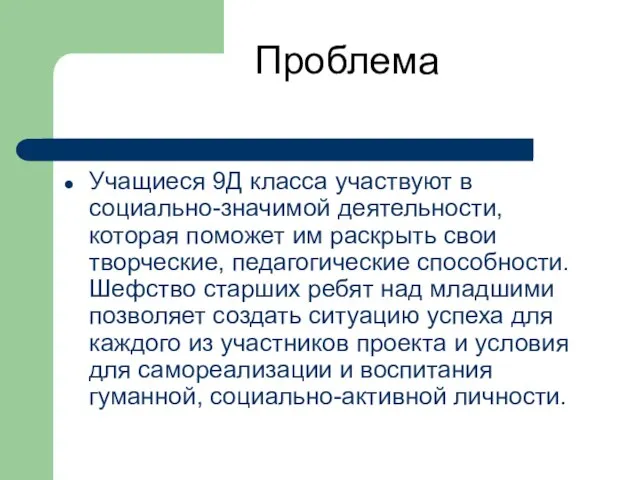 Проблема

Учащиеся 9Д класса участвуют в социально-значимой деятельности, которая поможет им раскрыть свои творческие, педагогические способности. Шефство старших ребят над младшими позволяет создать ситуацию успеха для каждого из участников проекта и условия для самореализации и воспитания гуманной, социально-активной личности.